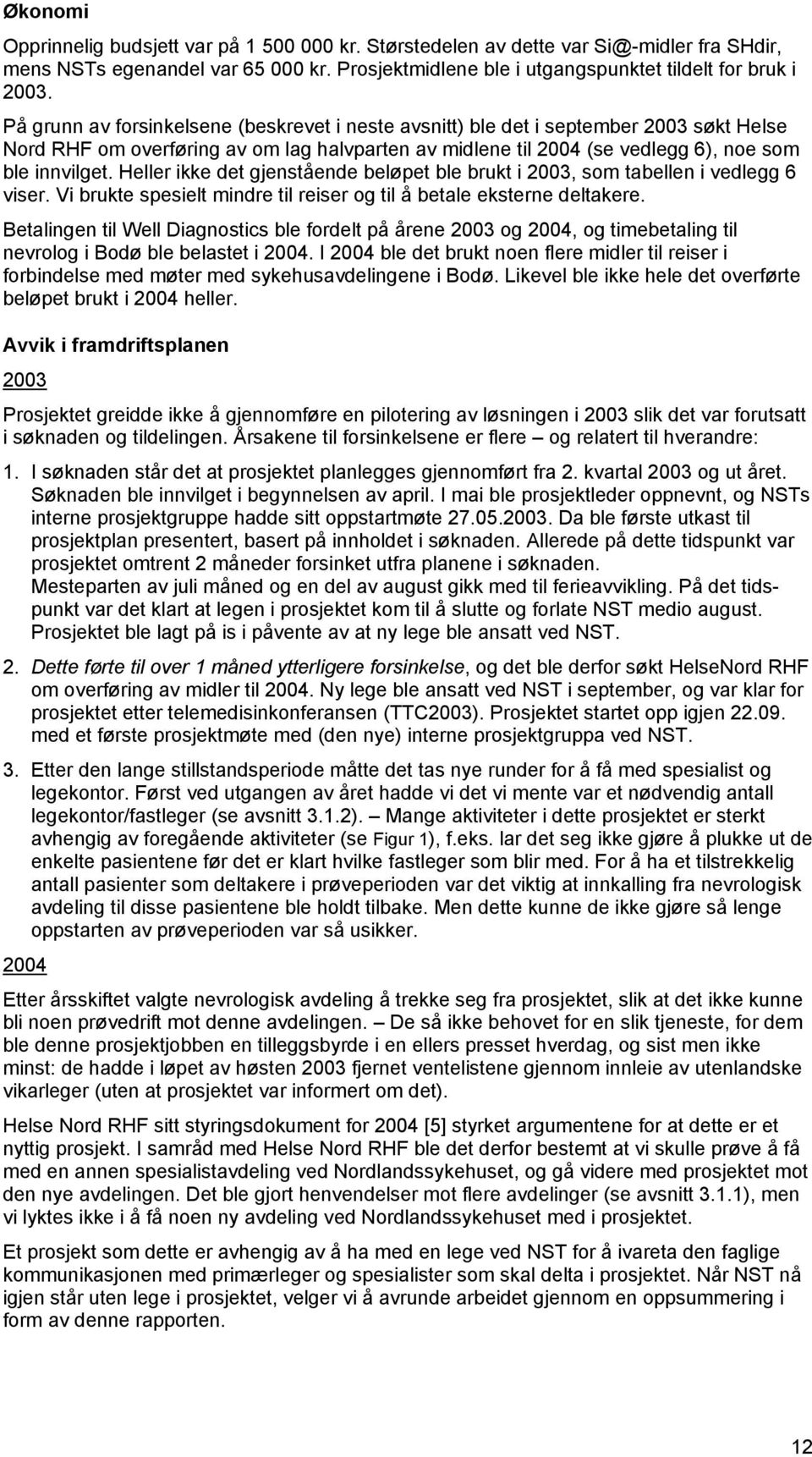 Økonomi

Opprinnelig budsjett var på 1 500 000 kr. Størstedelen av dette var Si@-midler fra SHdir, mens NSTs egenandel var 65 000 kr. Prosjektmidlene ble i utgangspunktet tildelt for bruk i 2003.

På grunn av forsinkelsene (beskrevet i neste avsnitt) ble det i september 2003 søkt Helse Nord RHF om overføring av om lag halvparten av midlene til 2004 (se vedlegg 6), noe som ble innvilget. Heller ikke det gjenstående beløpet ble brukt i 2003, som tabellen i vedlegg 6 viser. Vi brukte spesielt mindre til reiser og til å betale eksterne deltakere.

Betalingen til Well Diagnostics ble fordelt på årene 2003 og 2004, og timebetaling til nevrolog i Bodø ble belastet i 2004. I 2004 ble det brukt noen flere midler til reiser i forbindelse med møter med sykehusavdelingene i Bodø. Likevel ble ikke hele det overførte beløpet brukt i 2004 heller.

Avvik i framdriftsplanen

2003

Prosjektet greidde ikke å gjennomføre en pilotering av løsningen i 2003 slik det var forutsatt i søknaden og tildelingen. Årsakene til forsinkelsene er flere – og relatert til hverandre:

1. I søknaden står det at prosjektet planlegges gjennomført fra 2. kvartal 2003 og ut året. Søknaden ble innvilget i begynnelsen av april. I mai ble prosjektleder oppnevnt, og NSTs interne prosjektgruppe hadde sitt oppstartmøte 27.05.2003. Da ble første utkast til prosjektplan presentert, basert på innholdet i søknaden. Allerede på dette tidspunkt var prosjektet omtrent 2 måneder forsinket utfra planene i søknaden. Mesteparten av juli måned og en del av august gikk med til ferieavvikling. På det tidspunkt var det klart at legen i prosjektet kom til å slutte og forlate NST medio august. Prosjektet ble lagt på is i påvente av at ny lege ble ansatt ved NST.

2. Dette førte til over 1 måned ytterligere forsinkelse, og det ble derfor søkt HelseNord RHF om overføring av midler til 2004. Ny lege ble ansatt ved NST i september, og var klar for prosjektet etter telemedisinkonferansen (TTC2003). Prosjektet startet opp igjen 22.09. med et første prosjektmøte med (den nye) interne prosjektgruppa ved NST.

3. Etter den lange stillstandsperiode måtte det tas nye runder for å få med spesialist og legekontor. Først ved utgangen av året hadde vi det vi mente var et nødvendig antall legekontor/fastleger (se avsnitt 3.1.2). – Mange aktiviteter i dette prosjektet er sterkt avhengig av foregående aktiviteter (se Figur 1), f.eks. lar det seg ikke gjøre å plukke ut de enkelte pasientene før det er klart hvilke fastleger som blir med. For å ha et tilstrekkelig antall pasienter som deltakere i prøveperioden var det viktig at innkalling fra nevrologisk avdeling til disse pasientene ble holdt tilbake. Men dette kunne de ikke gjøre så lenge oppstarten av prøveperioden var så usikker.

2004

Etter årsskiftet valgte nevrologisk avdeling å trekke seg fra prosjektet, slik at det ikke kunne bli noen prøvedrift mot denne avdelingen. – De så ikke behovet for en slik tjeneste, for dem ble denne prosjektjobben en tilleggsbyrde i en ellers presset hverdag, og sist men ikke minst: de hadde i løpet av høsten 2003 fjernet ventelistene gjennom innleie av utenlandske vikarleger (uten at prosjektet var informert om det).

Helse Nord RHF sitt styringsdokument for 2004 [5] styrket argumentene for at dette er et nyttig prosjekt. I samråd med Helse Nord RHF ble det derfor bestemt at vi skulle prøve å få med en annen spesialistavdeling ved Nordlandssykehuset, og gå videre med prosjektet mot den nye avdelingen. Det ble gjort henvendelser mot flere avdelinger (se avsnitt 3.1.1), men vi lyktes ikke i å få noen ny avdeling ved Nordlandssykehuset med i prosjektet.

Et prosjekt som dette er avhengig av å ha med en lege ved NST for å ivareta den faglige kommunikasjonen med primærleger og spesialister som skal delta i prosjektet. Når NST nå igjen står uten lege i prosjektet, velger vi å avrunde arbeidet gjennom en oppsummering i form av denne rapporten.

12